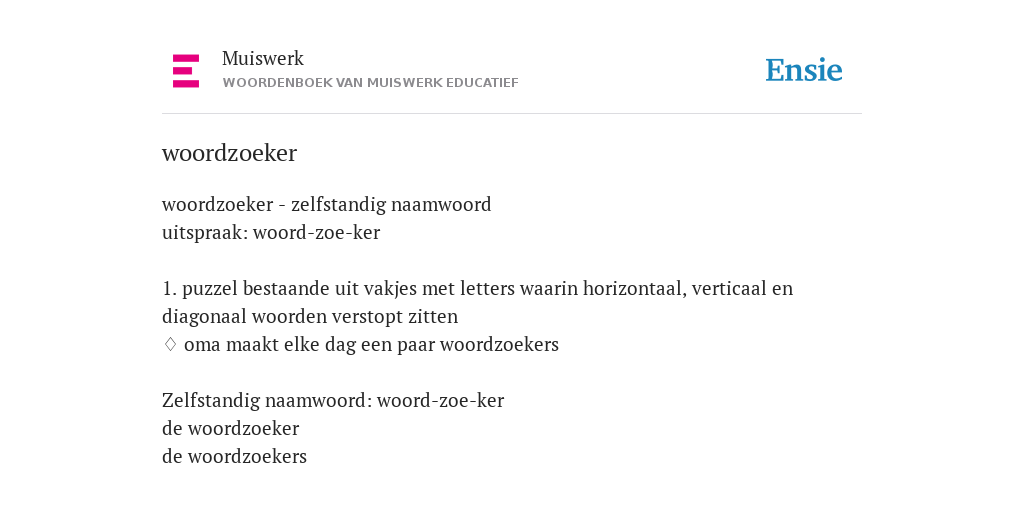 Muiswerk
WOORDENBOEK VAN MUISWERK EDUCATIEF

Ensie

woordzoeker

woordzoeker - zelfstandig naamwoord
uitspraak: woord-zoe-ker

1. puzzel bestaande uit vakjes met letters waarin horizontaal, verticaal en diagonaal woorden verstopt zitten
♢ oma maakt elke dag een paar woordzoekers

Zelfstandig naamwoord: woord-zoe-ker
de woordzoeker
de woordzoekers